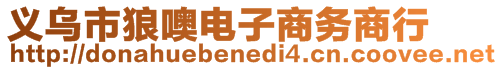 义乌市狼噢电子商务商行
http://donahuebenedi4.cn.coovee.net